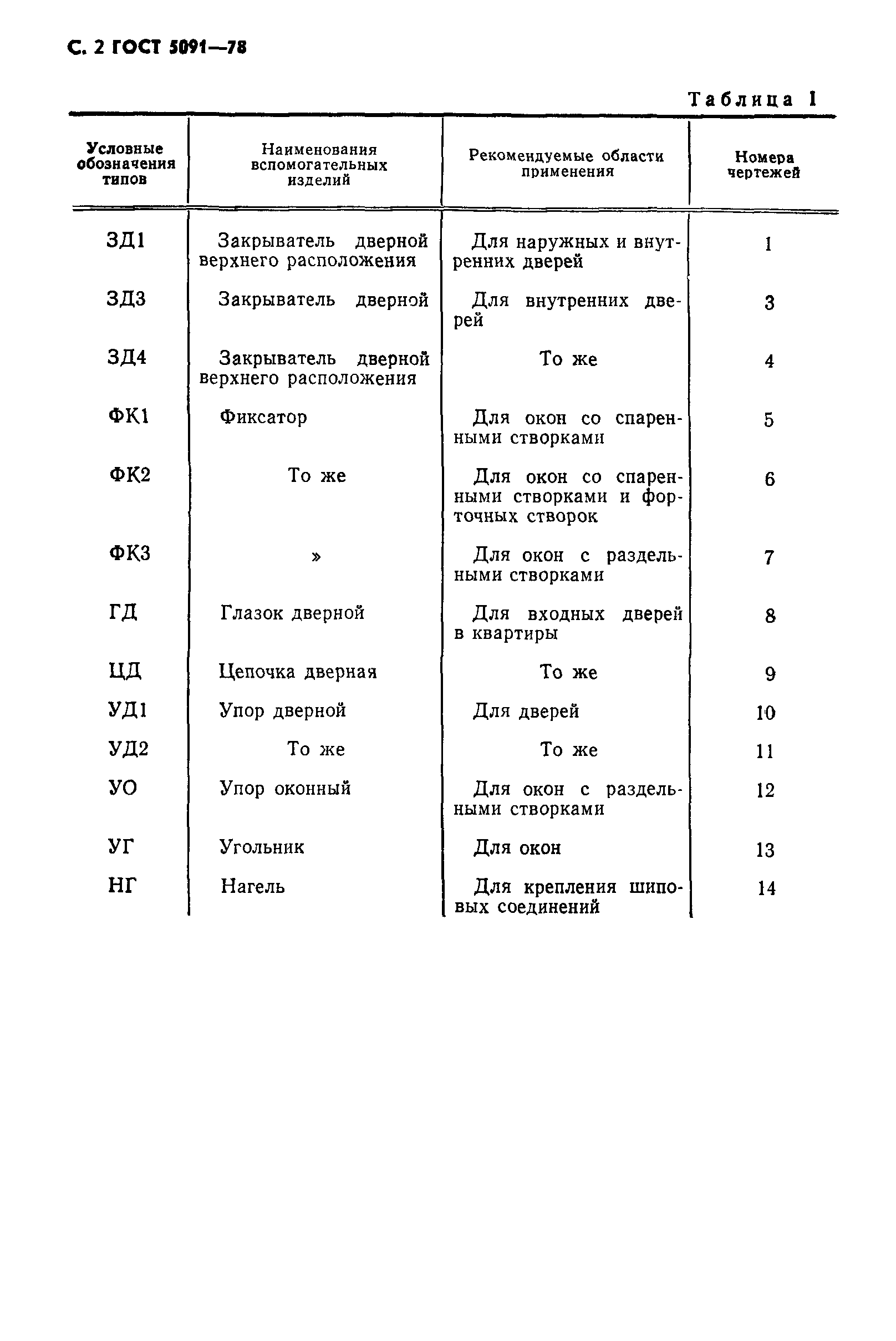 С. 2 ГОСТ 5091—78

Таблица 1

| Условные обозначения типов | Наименования вспомогательных изделий | Рекомендуемые области применения | Номера чертежей |
|---|---|---|---|
| ЗД1 | Закрыватель дверной верхнего расположения | Для наружных и внутренних дверей | 1 |
| ЗД3 | Закрыватель дверной | Для внутренних дверей | 3 |
| ЗД4 | Закрыватель дверной верхнего расположения | То же | 4 |
| ФК1 | Фиксатор | Для окон со спаренными створками | 5 |
| ФК2 | То же | Для окон со спаренными створками и форточных створок | 6 |
| ФК3 | » | Для окон с раздельными створками | 7 |
| ГД | Глазок дверной | Для входных дверей в квартиры | 8 |
| ЦД | Цепочка дверная | То же | 9 |
| УД1 | Упор дверной | Для дверей | 10 |
| УД2 | То же | То же | 11 |
| УО | Упор оконный | Для окон с раздельными створками | 12 |
| УГ | Угольник | Для окон | 13 |
| НГ | Нагель | Для крепления шиповых соединений | 14 |